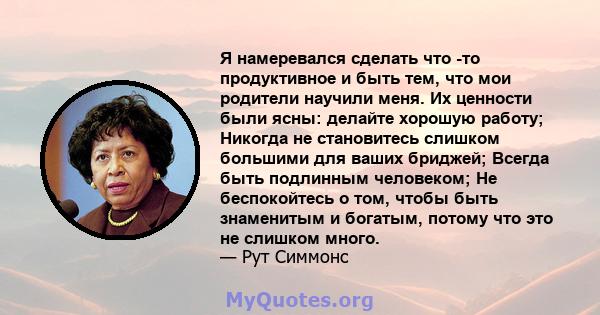 Я намеревался сделать что -то продуктивное и быть тем, что мои родители научили меня. Их ценности были ясны: делайте хорошую работу; Никогда не становитесь слишком большими для ваших бриджей; Всегда быть подлинным человеком; Не беспокойтесь о том, чтобы быть знаменитым и богатым, потому что это не слишком много.
— Рут Симмонс

MyQuotes.org